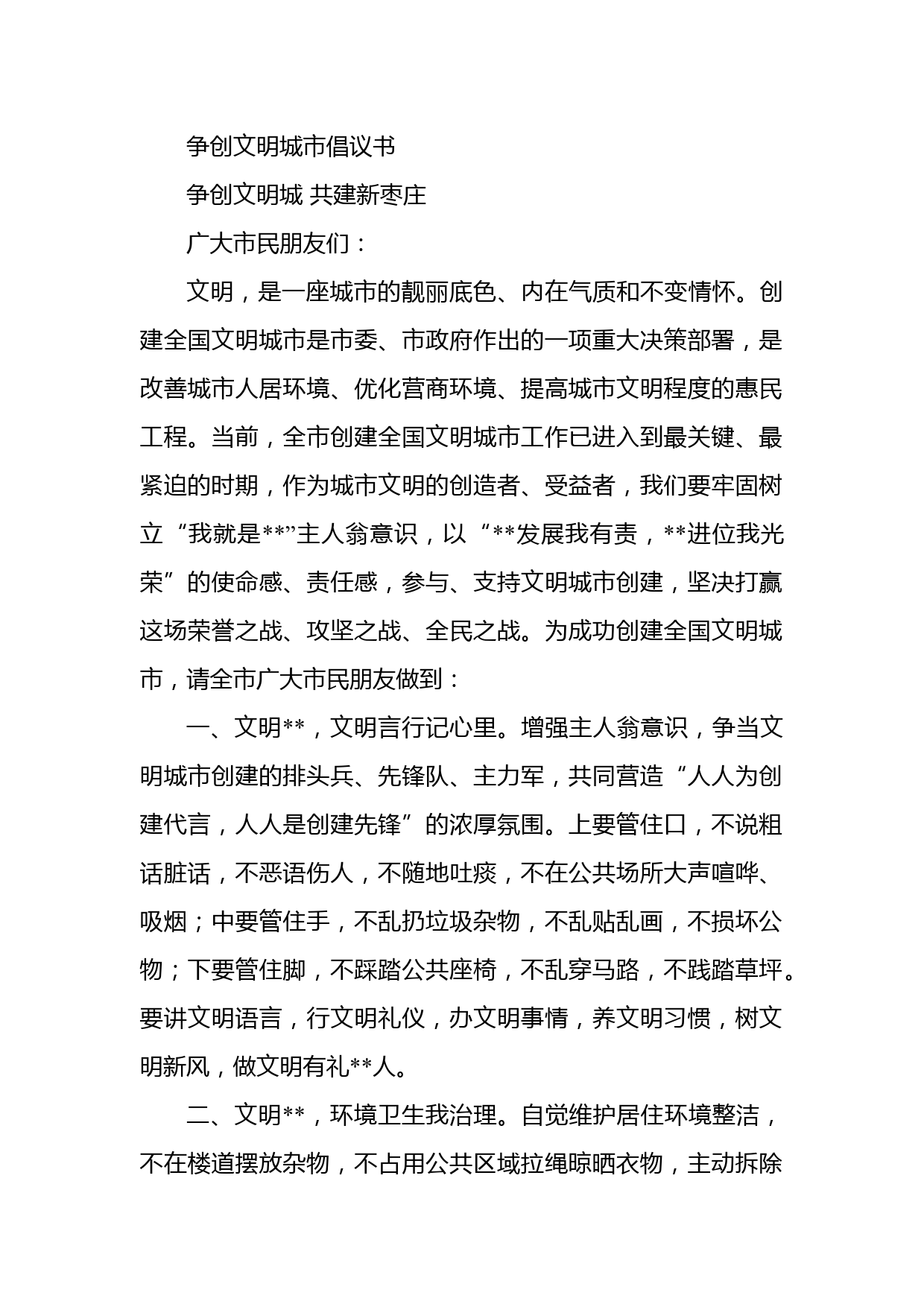 争创文明城市倡议书

争创文明城 共建新枣庄

广大市民朋友们：

文明，是一座城市的靓丽底色、内在气质和不变情怀。创建全国文明城市是市委、市政府作出的一项重大决策部署，是改善城市人居环境、优化营商环境、提高城市文明程度的惠民工程。当前，全市创建全国文明城市工作已进入到最关键、最紧迫的时期，作为城市文明的创造者、受益者，我们要牢固树立“我就是**”主人翁意识，以“**发展我有责，**进位我光荣”的使命感、责任感，参与、支持文明城市创建，坚决打赢这场荣誉之战、攻坚之战、全民之战。为成功创建全国文明城市，请全市广大市民朋友做到：

一、文明**，文明言行记心里。增强主人翁意识，争当文明城市创建的排头兵、先锋队、主力军，共同营造“人人为创建代言，人人是创建先锋”的浓厚氛围。上要管住口，不说粗话脏话，不恶语伤人，不随地吐痰，不在公共场所大声喧哗、吸烟；中要管住手，不乱扔垃圾杂物，不乱贴乱画，不损坏公物；下要管住脚，不踩踏公共座椅，不乱穿马路，不践踏草坪。要讲文明语言，行文明礼仪，办文明事情，养文明习惯，树文明新风，做文明有礼**人。

二、文明**，环境卫生我治理。自觉维护居住环境整洁，不在楼道摆放杂物，不占用公共区域拉绳晾晒衣物，主动拆除